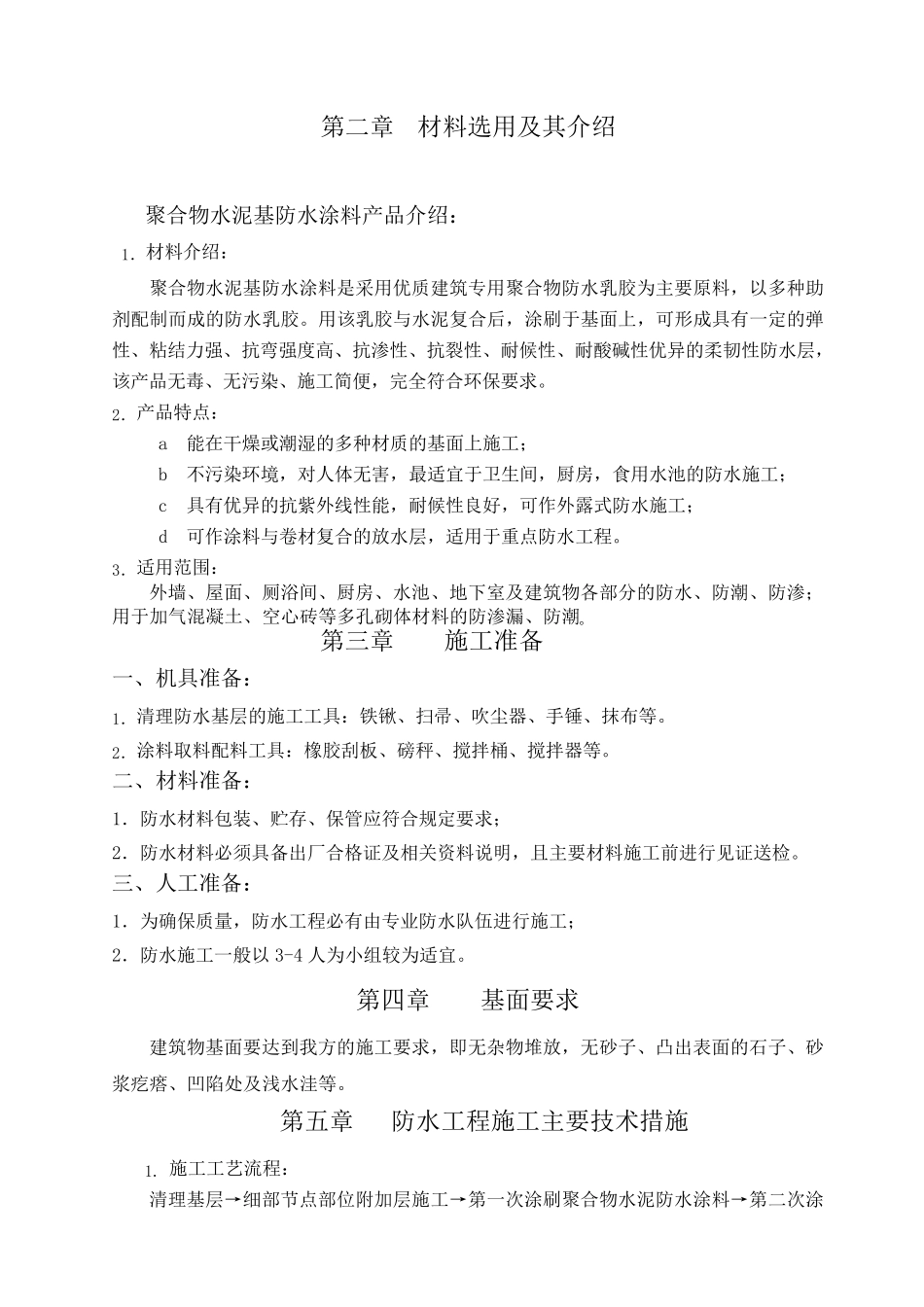 第二章　材料选用及其介绍

聚合物水泥基防水涂料产品介绍：

1. 材料介绍：

聚合物水泥基防水涂料是采用优质建筑专用聚合物防水乳胶为主要原料，以多种助剂配制而成的防水乳胶。用该乳胶与水泥复合后，涂刷于基面上，可形成具有一定的弹性、粘结力强、抗弯强度高、抗渗性、抗裂性、耐候性、耐酸碱性优异的柔韧性防水层，该产品无毒、无污染、施工简便，完全符合环保要求。

2. 产品特点：

a　能在干燥或潮湿的多种材质的基面上施工；

b　不污染环境，对人体无害，最适宜于卫生间，厨房，食用水池的防水施工；

c　具有优异的抗紫外线性能，耐候性良好，可作外露式防水施工；

d　可作涂料与卷材复合的放水层，适用于重点防水工程。

3. 适用范围：

外墙、屋面、厕浴间、厨房、水池、地下室及建筑物各部分的防水、防潮、防渗；用于加气混凝土、空心砖等多孔砌体材料的防渗漏、防潮。

第三章　　施工准备

一、机具准备：

1. 清理防水基层的施工工具：铁锹、扫帚、吹尘器、手锤、抹布等。

2. 涂料取料配料工具：橡胶刮板、磅秤、搅拌桶、搅拌器等。

二、材料准备：

1. 防水材料包装、贮存、保管应符合规定要求；

2. 防水材料必须具备出厂合格证及相关资料说明，且主要材料施工前进行见证送检。

三、人工准备：

1. 为确保质量，防水工程必有由专业防水队伍进行施工；

2. 防水施工一般以 3-4 人为小组较为适宜。

第四章　　基面要求

建筑物基面要达到我方的施工要求，即无杂物堆放，无砂子、凸出表面的石子、砂浆疙瘩、凹陷处及浅水洼等。

第五章　　防水工程施工主要技术措施

1. 施工工艺流程：

清理基层→细部节点部位附加层施工→第一次涂刷聚合物水泥防水涂料→第二次涂